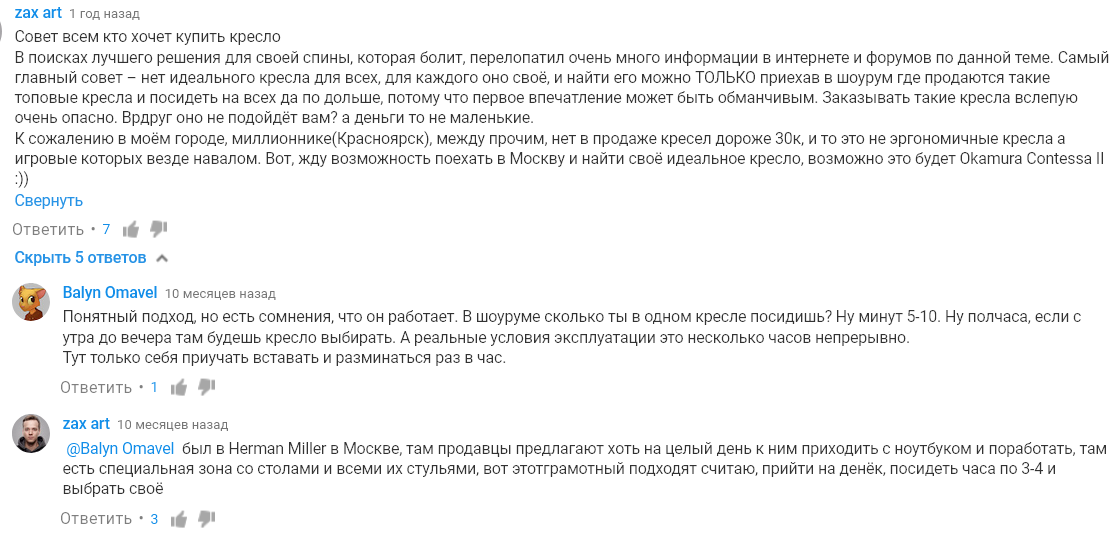 zax art 1 год назад
Совет всем кто хочет купить кресло
В поисках лучшего решения для своей спины, которая болит, перелопатил очень много информации в интернете и форумов по данной теме. Самый главный совет – нет идеального кресла для всех, для каждого оно своё, и найти его можно ТОЛЬКО приехав в шоурум где продаются такие топовые кресла и посидеть на всех да по дольше, потому что первое впечатление может быть обманчивым. Заказывать такие кресла вслепую очень опасно. Врдруг оно не подойдёт вам? а деньги то не маленькие.
К сожалению в моём городе, миллионнике(Красноярск), между прочим, нет в продаже кресел дороже 30к, и то это не эргономичные кресла а игровые которых везде навалом. Вот, жду возможность поехать в Москву и найти своё идеальное кресло, возможно это будет Okamura Contessa II :))
Свернуть
Ответить • 7
Скрыть 5 ответов
Balyn Omavel 10 месяцев назад
Понятный подход, но есть сомнения, что он работает. В шоуруме сколько ты в одном кресле посидишь? Ну минут 5-10. Ну полчаса, если с утра до вечера там будешь кресло выбирать. А реальные условия эксплуатации это несколько часов непрерывно.
Тут только себя приучать вставать и разминаться раз в час.
Ответить • 1
zax art 10 месяцев назад
@Balyn Omavel был в Herman Miller в Москве, там продавцы предлагают хоть на целый день к ним приходить с ноутбуком и поработать, там есть специальная зона со столами и всеми их стульями, вот этотграмотный подходят считаю, прийти на денёк, посидеть часа по 3-4 и выбрать своё
Ответить • 3